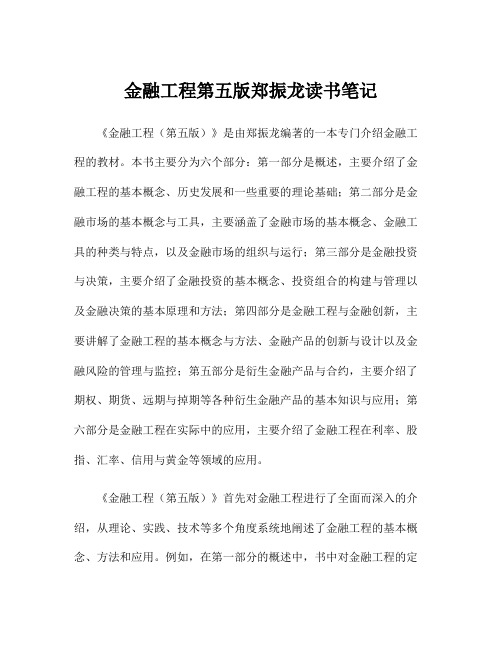 金融工程第五版郑振龙读书笔记

《金融工程（第五版）》是由郑振龙编著的一本专门介绍金融工程的教材。本书主要分为六个部分：第一部分是概述，主要介绍了金融工程的基本概念、历史发展和一些重要的理论基础；第二部分是金融市场的基本概念与工具，主要涵盖了金融市场的基本概念、金融工具的种类与特点，以及金融市场的组织与运行；第三部分是金融投资与决策，主要介绍了金融投资的基本概念、投资组合的构建与管理以及金融决策的基本原理和方法；第四部分是金融工程与金融创新，主要讲解了金融工程的基本概念与方法、金融产品的创新与设计以及金融风险的管理与监控；第五部分是衍生金融产品与合约，主要介绍了期权、期货、远期与掉期等各种衍生金融产品的基本知识与应用；第六部分是金融工程在实际中的应用，主要介绍了金融工程在利率、股指、汇率、信用与黄金等领域的应用。

《金融工程（第五版）》首先对金融工程进行了全面而深入的介绍，从理论、实践、技术等多个角度系统地阐述了金融工程的基本概念、方法和应用。例如，在第一部分的概述中，书中对金融工程的定